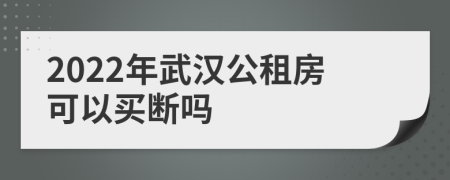 2022年武汉公租房可以买断吗